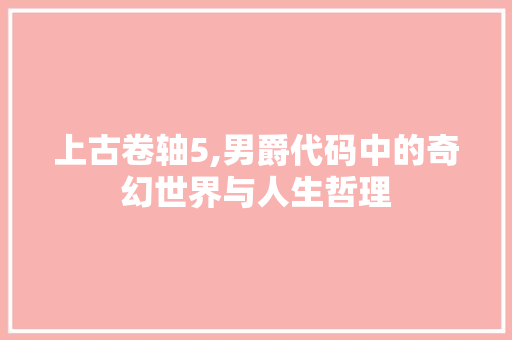 上古卷轴5,男爵代码中的奇幻世界与人生哲理